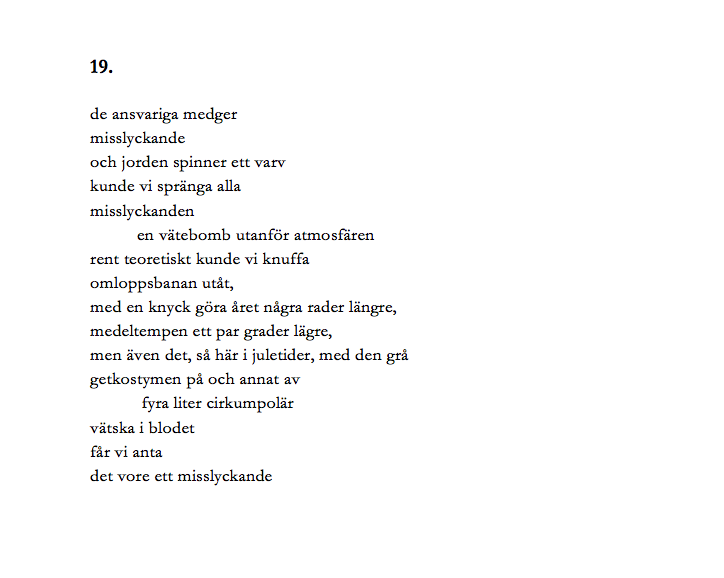 19.

de ansvariga medger
misslyckande
och jorden spinner ett varv
kunde vi spränga alla
misslyckanden
en vätebomb utanför atmosfären
rent teoretiskt kunde vi knuffa
omloppsbanan utåt,
med en knyck göra året några rader längre,
medeltempen ett par grader lägre,
men även det, så här i juletider, med den grå
getkostymen på och annat av
fyra liter cirkumpolär
vätska i blodet
får vi anta
det vore ett misslyckande